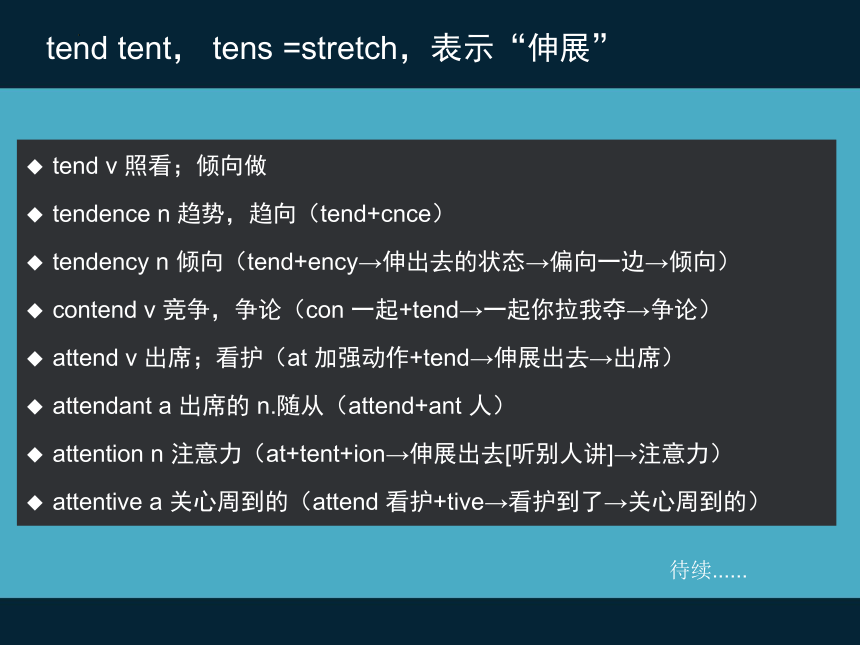 tend tent， tens =stretch，表示“伸展”

◆ tend v 照看；倾向做

◆ tendence n 趋势，趋向（tend+cnce）

◆ tendency n 倾向（tend+ency→伸出去的状态→偏向一边→倾向）

◆ contend v 竞争，争论（con 一起+tend→一起你拉我夺→争论）

◆ attend v 出席；看护（at 加强动作+tend→伸展出去→出席）

◆ attendant a 出席的 n.随从（attend+ant 人）

◆ attention n 注意力（at+tent+ion→伸展出去[听别人讲]→注意力）

◆ attentive a 关心周到的（attend 看护+tive→看护到了→关心周到的）

待续......